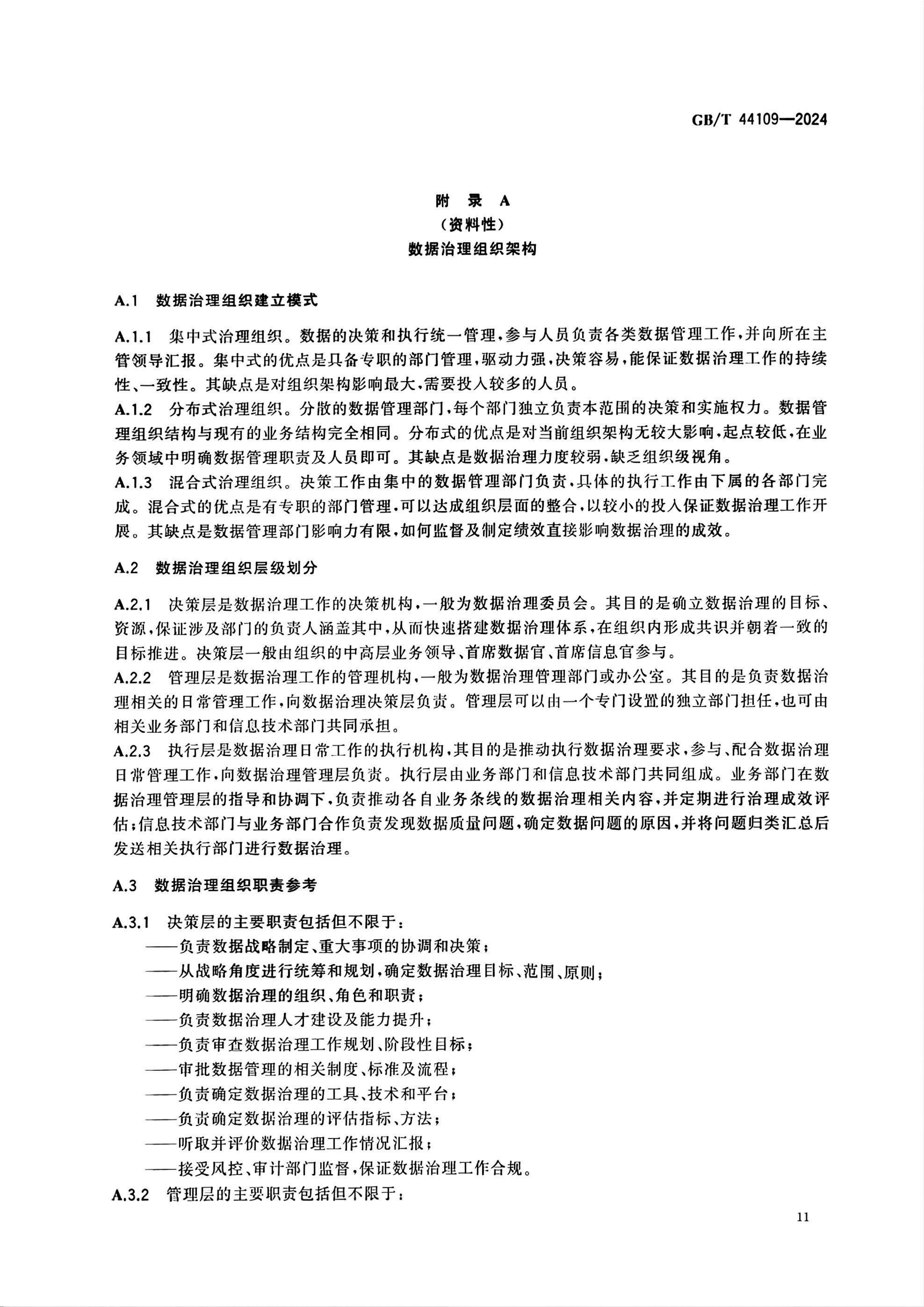 GB/T 44109—2024

附 录 A
（资料性）
数据治理组织架构

A.1 数据治理组织建立模式

A.1.1 集中式治理组织。数据的决策和执行统一管理，参与人员负责各类数据管理工作，并向所在主管领导汇报。集中式的优点是具备专职的部门管理，驱动力强，决策容易，能保证数据治理工作的持续性、一致性。其缺点是对组织架构影响最大，需要投入较多的人员。
A.1.2 分布式治理组织。分散的数据管理部门，每个部门独立负责本范围的决策和实施权力。数据管理组织结构与现有的业务结构完全相同。分布式的优点是对当前组织架构无较大影响，起点较低，在业务领域中明确数据管理职责及人员即可。其缺点是数据治理力度较弱，缺乏组织级视角。
A.1.3 混合式治理组织。决策工作由集中的数据管理部门负责，具体的执行工作由下属的各部门完成。混合式的优点是有专职的部门管理，可以达成组织层面的整合，以较小的投入保证数据治理工作开展。其缺点是数据管理部门影响力有限，如何监督及制定绩效直接影响数据治理的成效。

A.2 数据治理组织层级划分

A.2.1 决策层是数据治理工作的决策机构，一般为数据治理委员会。其目的是确立数据治理的目标、资源，保证涉及部门的负责人涵盖其中，从而快速搭建数据治理体系，在组织内形成共识并朝着一致的目标推进。决策层一般由组织的中高层业务领导、首席数据官、首席信息官参与。
A.2.2 管理层是数据治理工作的管理机构，一般为数据治理管理部门或办公室。其目的是负责数据治理相关的日常管理工作，向数据治理决策层负责。管理层可以由一个专门设置的独立部门担任，也可由相关业务部门和信息技术部门共同承担。
A.2.3 执行层是数据治理日常工作的执行机构，其目的是推动执行数据治理要求，参与、配合数据治理日常管理工作，向数据治理管理层负责。执行层由业务部门和信息技术部门共同组成。业务部门在数据治理管理层的指导和协调下，负责推动各自业务条线的数据治理相关内容，并定期进行治理成效评估；信息技术部门与业务部门合作负责发现数据质量问题，确定数据问题的原因，并将问题归类汇总后发送相关执行部门进行数据治理。

A.3 数据治理组织职责参考

A.3.1 决策层的主要职责包括但不限于：
——负责数据战略制定、重大事项的协调和决策；
——从战略角度进行统筹和规划，确定数据治理目标、范围、原则；
——明确数据治理的组织、角色和职责；
——负责数据治理人才建设及能力提升；
——负责审查数据治理工作规划、阶段性目标；
——审批数据管理的相关制度、标准及流程；
——负责确定数据治理的工具、技术和平台；
——负责确定数据治理的评估指标、方法；
——听取并评价数据治理工作情况汇报；
——接受风控、审计部门监督，保证数据治理工作合规。
A.3.2 管理层的主要职责包括但不限于：

11